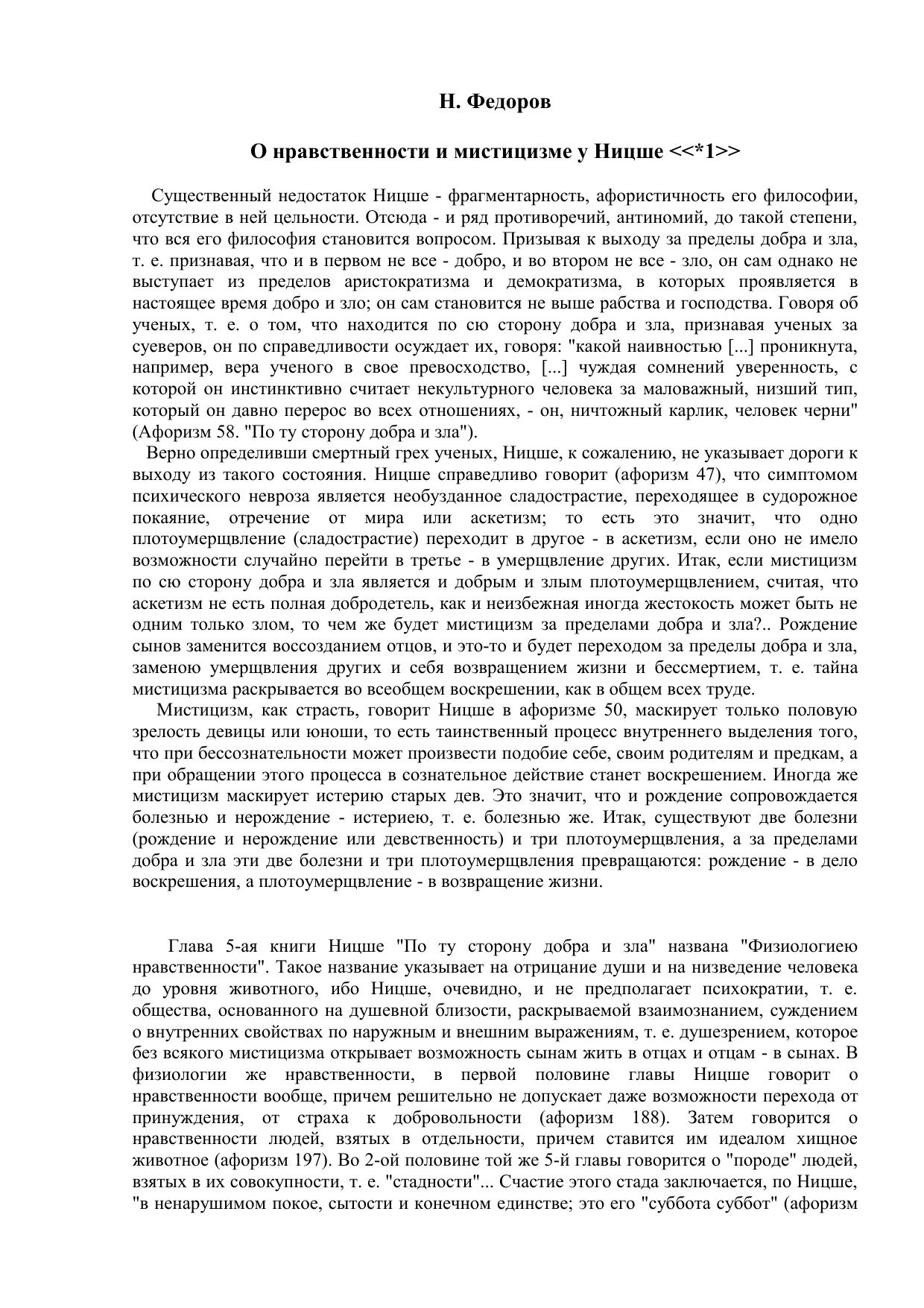 Н. Федоров

О нравственности и мистицизме у Ницше <<*1>>

Существенный недостаток Ницше - фрагментарность, афористичность его философии, отсутствие в ней цельности. Отсюда - и ряд противоречий, антиномий, до такой степени, что вся его философия становится вопросом. Призывая к выходу за пределы добра и зла, т. е. признавая, что и в первом не все - добро, и во втором не все - зло, он сам однако не выступает из пределов аристократизма и демократизма, в которых проявляется в настоящее время добро и зло; он сам становится не выше рабства и господства. Говоря об ученых, т. е. о том, что находится по сю сторону добра и зла, признавая ученых за суеверов, он по справедливости осуждает их, говоря: "какой наивностью [...] проникнута, например, вера ученого в свое превосходство, [...] чуждая сомнений уверенность, с которой он инстинктивно считает некультурного человека за маловажный, низший тип, который он давно перерос во всех отношениях, - он, ничтожный карлик, человек черни" (Афоризм 58. "По ту сторону добра и зла").
Верно определивши смертный грех ученых, Ницше, к сожалению, не указывает дороги к выходу из такого состояния. Ницше справедливо говорит (афоризм 47), что симптомом психического невроза является необузданное сладострастие, переходящее в судорожное покаяние, отречение от мира или аскетизм; то есть это значит, что одно плотоумерщвление (сладострастие) переходит в другое - в аскетизм, если оно не имело возможности случайно перейти в третье - в умерщвление других. Итак, если мистицизм по сю сторону добра и зла является и добрым и злым плотоумерщвлением, считая, что аскетизм не есть полная добродетель, как и неизбежная иногда жестокость может быть не одним только злом, то чем же будет мистицизм за пределами добра и зла?.. Рождение сынов заменится воссозданием отцов, и это-то и будет переходом за пределы добра и зла, заменою умерщвления других и себя возвращением жизни и бессмертием, т. е. тайна мистицизма раскрывается во всеобщем воскрешении, как в общем всех труде.
Мистицизм, как страсть, говорит Ницше в афоризме 50, маскирует только половую зрелость девицы или юноши, то есть таинственный процесс внутреннего выделения того, что при бессознательности может произвести подобие себе, своим родителям и предкам, а при обращении этого процесса в сознательное действие станет воскрешением. Иногда же мистицизм маскирует истерию старых дев. Это значит, что и рождение сопровождается болезнью и нерождение - истериею, т. е. болезнью же. Итак, существуют две болезни (рождение и нерождение или девственность) и три плотоумерщвления, а за пределами добра и зла эти две болезни и три плотоумерщвления превращаются: рождение - в дело воскрешения, а плотоумерщвление - в возвращение жизни.

Глава 5-ая книги Ницше "По ту сторону добра и зла" названа "Физиологиею нравственности". Такое название указывает на отрицание души и на низведение человека до уровня животного, ибо Ницше, очевидно, и не предполагает психократии, т. е. общества, основанного на душевной близости, раскрываемой взаимознанием, суждением о внутренних свойствах по наружным и внешним выражениям, т. е. душезрением, которое без всякого мистицизма открывает возможность сынам жить в отцах и отцам - в сынах. В физиологии же нравственности, в первой половине главы Ницше говорит о нравственности вообще, причем решительно не допускает даже возможности перехода от принуждения, от страха к добровольности (афоризм 188). Затем говорится о нравственности людей, взятых в отдельности, причем ставится им идеалом хищное животное (афоризм 197). Во 2-ой половине той же 5-й главы говорится о "породе" людей, взятых в их совокупности, т. е. "стадности"... Счастие этого стада заключается, по Ницше, "в ненарушимом покое, сытости и конечном единстве; это его "суббота суббот" (афоризм